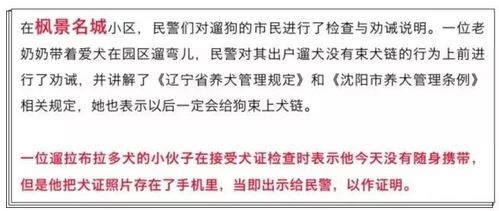 在枫景名城小区，民警们对遛狗的市民进行了检查与劝诫说明。一位老奶奶带着爱犬在园区遛弯儿，民警对其出户遛犬没有束犬链的行为上前进行了劝诫，并讲解了《辽宁省养犬管理规定》和《沈阳市养犬管理条例》相关规定，她也表示以后一定会给狗束上犬链。

一位遛拉布拉多犬的小伙子在接受犬证检查时表示他今天没有随身携带，但是他把犬证照片存在了手机里，当即出示给民警，以作证明。